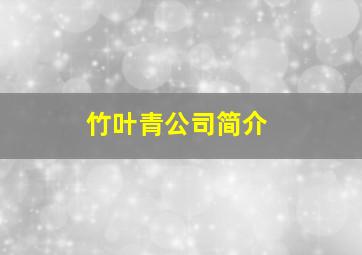 竹叶青公司简介